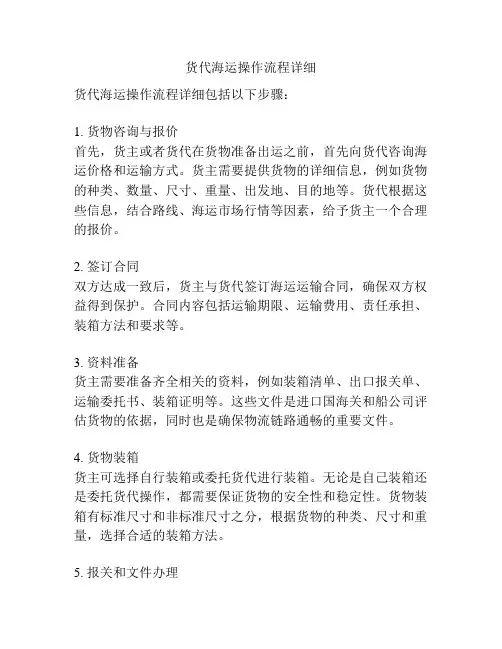 货代海运操作流程详细

货代海运操作流程详细包括以下步骤：

1. 货物咨询与报价
首先，货主或者货代在货物准备出运之前，首先向货代咨询海运价格和运输方式。货主需要提供货物的详细信息，例如货物的种类、数量、尺寸、重量、出发地、目的地等。货代根据这些信息，结合路线、海运市场行情等因素，给予货主一个合理的报价。

2. 签订合同
双方达成一致后，货主与货代签订海运运输合同，确保双方权益得到保护。合同内容包括运输期限、运输费用、责任承担、装箱方法和要求等。

3. 资料准备
货主需要准备齐全相关的资料，例如装箱清单、出口报关单、运输委托书、装箱证明等。这些文件是进口国海关和船公司评估货物的依据，同时也是确保物流链路通畅的重要文件。

4. 货物装箱
货主可选择自行装箱或委托货代进行装箱。无论是自己装箱还是委托货代操作，都需要保证货物的安全性和稳定性。货物装箱有标准尺寸和非标准尺寸之分，根据货物的种类、尺寸和重量，选择合适的装箱方法。

5. 报关和文件办理